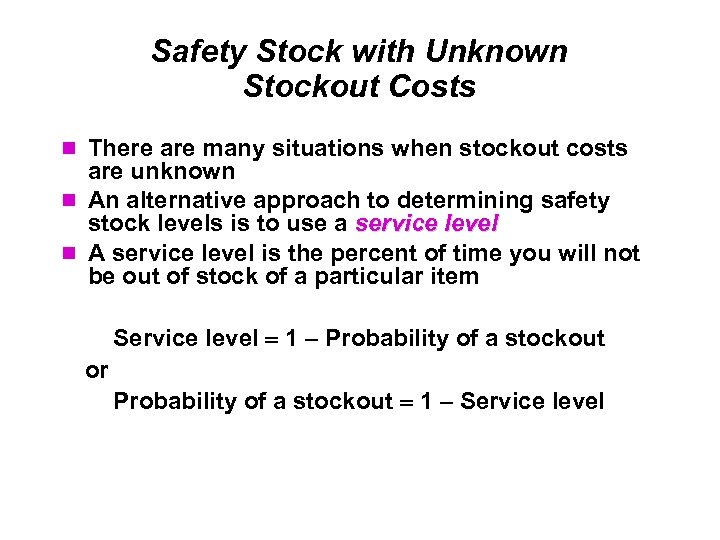 Safety Stock with Unknown Stockout Costs

There are many situations when stockout costs are unknown

An alternative approach to determining safety stock levels is to use a service level

A service level is the percent of time you will not be out of stock of a particular item

Service level = 1 – Probability of a stockout

or

Probability of a stockout = 1 – Service level